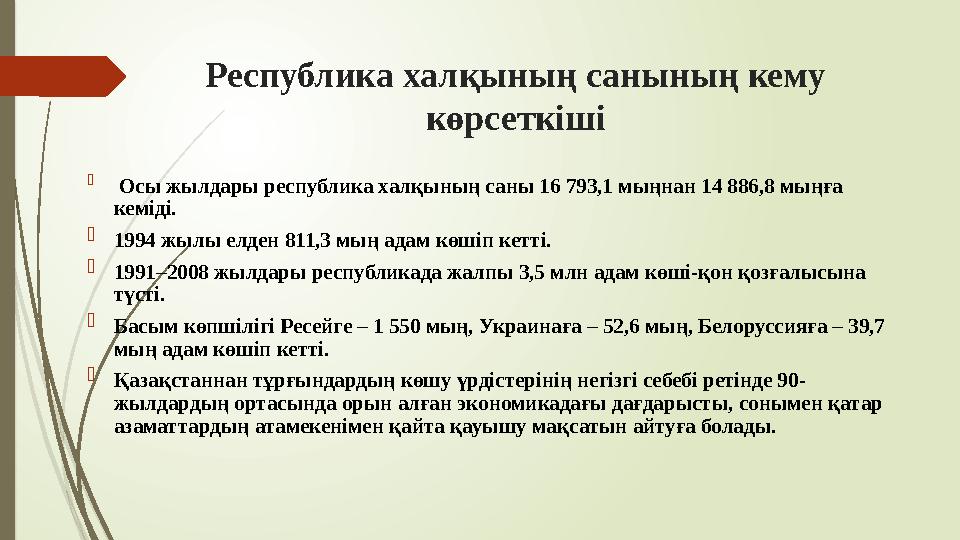 Республика халқының санының кему көрсеткіші

Осы жылдары республика халқының саны 16 793,1 мыңнан 14 886,8 мыңға кеміді.

1994 жылы елден 811,3 мың адам көшіп кетті.

1991–2008 жылдары республикада жалпы 3,5 млн адам көші-қон қозғалысына түсті.

Басым көпшілігі Ресейге – 1 550 мың, Украинаға – 52,6 мың, Белоруссияға – 39,7 мың адам көшіп кетті.

Қазақстаннан тұрғындардың көшу үрдістерінің негізгі себебі ретінде 90-жылдардың ортасында орын алған экономикадағы дағдарысты, сонымен қатар азаматтардың атамекенімен қайта қауышу мақсатын айтуға болады.